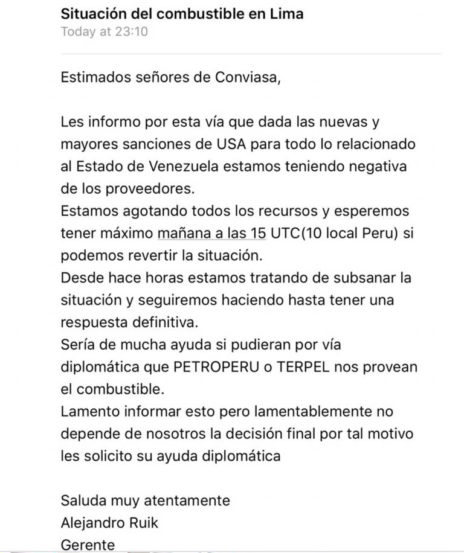 Situación del combustible en Lima
Today at 23:10

Estimados señores de Conviasa,

Les informo por esta vía que dada las nuevas y mayores sanciones de USA para todo lo relacionado al Estado de Venezuela estamos teniendo negativa de los proveedores.
Estamos agotando todos los recursos y esperemos tener máximo mañana a las 15 UTC(10 local Peru) si podemos revertir la situación.
Desde hace horas estamos tratando de subsanar la situación y seguiremos haciendo hasta tener una respuesta definitiva.
Sería de mucha ayuda si pudieran por vía diplomática que PETROPERU o TERPEL nos provean el combustible.
Lamento informar esto pero lamentablemente no depende de nosotros la decisión final por tal motivo les solicito su ayuda diplomática

Saluda muy atentamente
Alejandro Ruik
Gerente